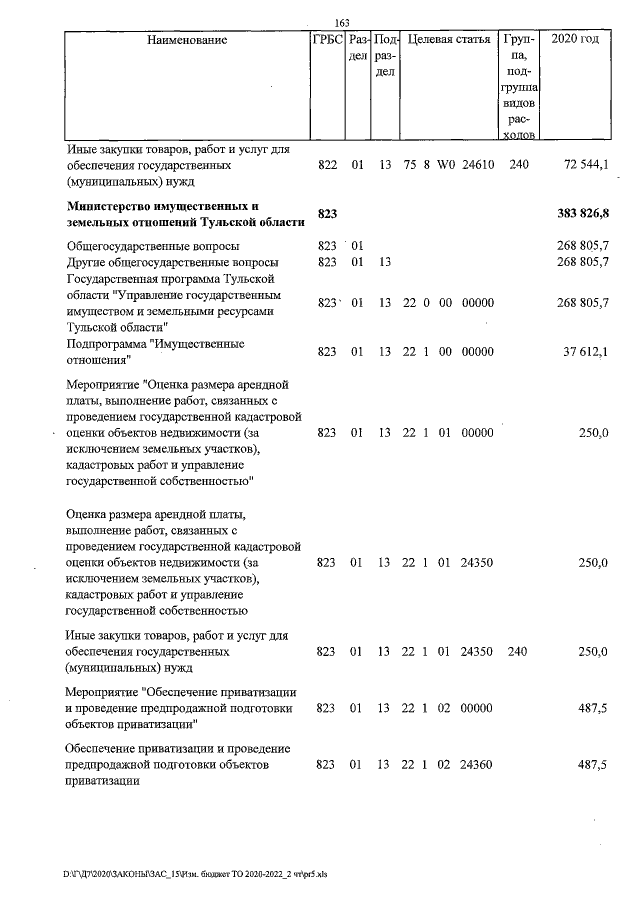 163

| Наименование | ГРБС | Раздел | Подраздел | Целевая статья | Группа, подгруппа видов расходов | 2020 год |
|---|---|---|---|---|---|---|
| Иные закупки товаров, работ и услуг для обеспечения государственных (муниципальных) нужд | 822 | 01 | 13 | 75 8 W0 24610 | 240 | 72 544,1 |
| **Министерство имущественных и земельных отношений Тульской области** | **823** | | | | | **383 826,8** |
| Общегосударственные вопросы | 823 | 01 | | | | 268 805,7 |
| Другие общегосударственные вопросы | 823 | 01 | 13 | | | 268 805,7 |
| Государственная программа Тульской области "Управление государственным имуществом и земельными ресурсами Тульской области" | 823 | 01 | 13 | 22 0 00 00000 | | 268 805,7 |
| Подпрограмма "Имущественные отношения" | 823 | 01 | 13 | 22 1 00 00000 | | 37 612,1 |
| Мероприятие "Оценка размера арендной платы, выполнение работ, связанных с проведением государственной кадастровой оценки объектов недвижимости (за исключением земельных участков), кадастровых работ и управление государственной собственностью" | 823 | 01 | 13 | 22 1 01 00000 | | 250,0 |
| Оценка размера арендной платы, выполнение работ, связанных с проведением государственной кадастровой оценки объектов недвижимости (за исключением земельных участков), кадастровых работ и управление государственной собственностью | 823 | 01 | 13 | 22 1 01 24350 | | 250,0 |
| Иные закупки товаров, работ и услуг для обеспечения государственных (муниципальных) нужд | 823 | 01 | 13 | 22 1 01 24350 | 240 | 250,0 |
| Мероприятие "Обеспечение приватизации и проведение предпродажной подготовки объектов приватизации" | 823 | 01 | 13 | 22 1 02 00000 | | 487,5 |
| Обеспечение приватизации и проведение предпродажной подготовки объектов приватизации | 823 | 01 | 13 | 22 1 02 24360 | | 487,5 |

D:\Г\Д7\2020\ЗАКОНЫ\ЗАС_15\Изм. бюджет ТО 2020-2022_2 чт\pr5.xls